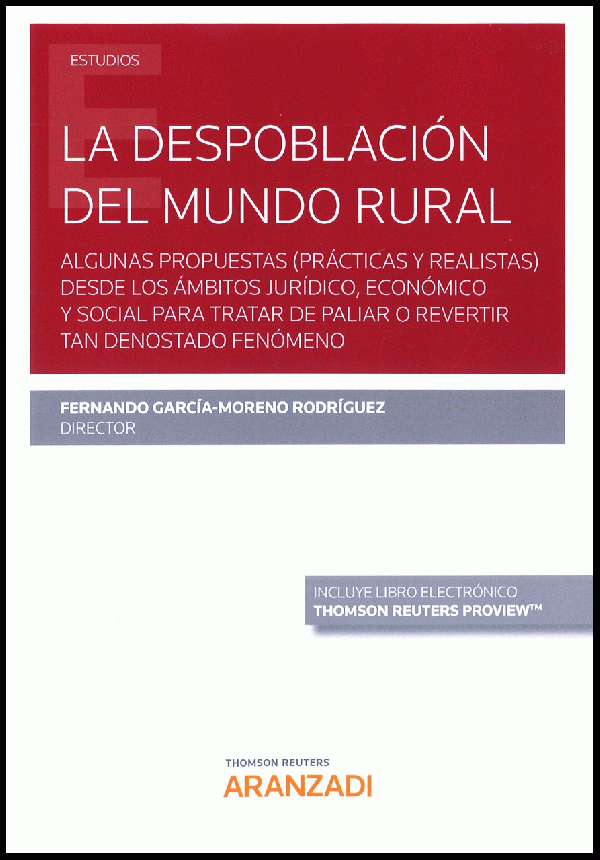 ESTUDIOS

LA DESPOBLACIÓN DEL MUNDO RURAL

ALGUNAS PROPUESTAS (PRÁCTICAS Y REALISTAS) DESDE LOS ÁMBITOS JURÍDICO, ECONÓMICO Y SOCIAL PARA TRATAR DE PALIAR O REVERTIR TAN DENOSTADO FENÓMENO

FERNANDO GARCÍA-MORENO RODRÍGUEZ
DIRECTOR

INCLUYE LIBRO ELECTRÓNICO
THOMSON REUTERS PROVIEW™

THOMSON REUTERS
ARANZADI